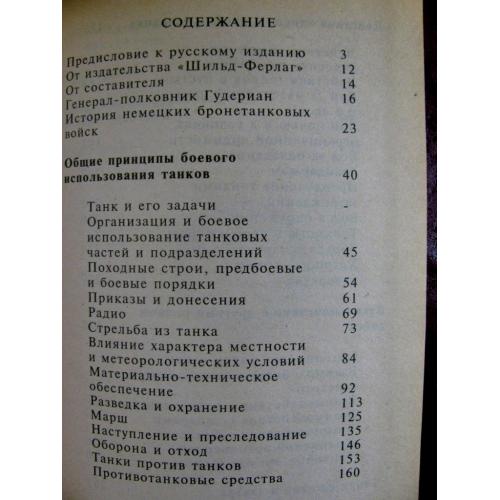 СОДЕРЖАНИЕ

Предисловие к русскому изданию 3
От издательства «Шильд-Ферлаг» 12
От составителя 14
Генерал-полковник Гудериан 16
История немецких бронетанковых войск 23

Общие принципы боевого использования танков 40

Танк и его задачи -
Организация и боевое использование танковых частей и подразделений 45
Походные строи, предбоевые и боевые порядки 54
Приказы и донесения 61
Радио 69
Стрельба из танка 73
Влияние характера местности и метеорологических условий 84
Материально-техническое обеспечение 92
Разведка и охранение 113
Марш 125
Наступление и преследование 135
Оборона и отход 146
Танки против танков 153
Противотанковые средства 160